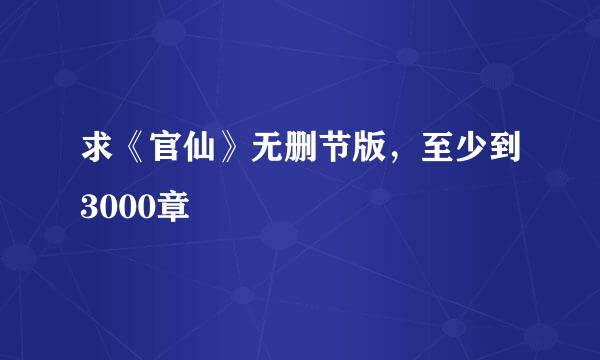 求《官仙》无删节版，至少到3000章